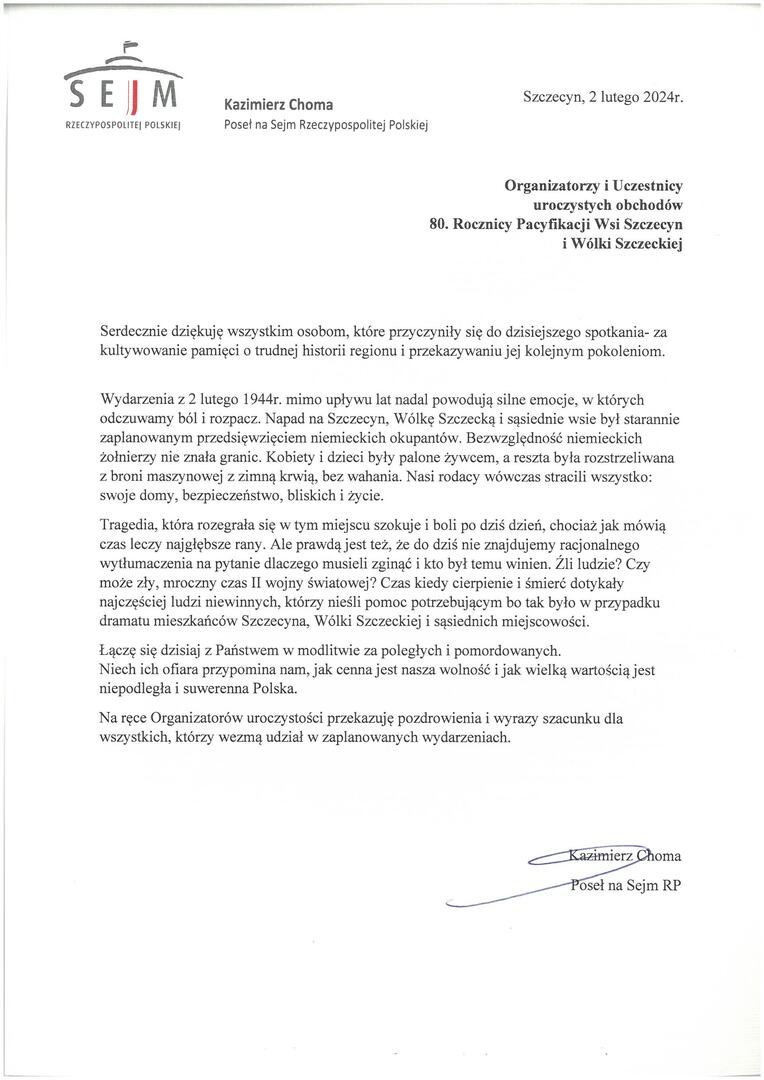 SEJM
RZECZYPOSPOLITEJ POLSKIEJ

Kazimierz Choma
Poseł na Sejm Rzeczypospolitej Polskiej

Szczecyn, 2 lutego 2024r.

Organizatorzy i Uczestnicy
uroczystych obchodów
80. Rocznicy Pacyfikacji Wsi Szczecyn
i Wólki Szczeckiej

Serdecznie dziękuję wszystkim osobom, które przyczyniły się do dzisiejszego spotkania- za kultywowanie pamięci o trudnej historii regionu i przekazywaniu jej kolejnym pokoleniom.

Wydarzenia z 2 lutego 1944r. mimo upływu lat nadal powodują silne emocje, w których odczuwamy ból i rozpacz. Napad na Szczecyn, Wólkę Szczecką i sąsiednie wsie był starannie zaplanowanym przedsięwzięciem niemieckich okupantów. Bezwzględność niemieckich żołnierzy nie znała granic. Kobiety i dzieci były palone żywcem, a reszta była rozstrzeliwana z broni maszynowej z zimną krwią, bez wahania. Nasi rodacy wówczas stracili wszystko: swoje domy, bezpieczeństwo, bliskich i życie.

Tragedia, która rozegrała się w tym miejscu szokuje i boli po dziś dzień, chociaż jak mówią czas leczy najgłębsze rany. Ale prawdą jest też, że do dziś nie znajdujemy racjonalnego wytłumaczenia na pytanie dlaczego musieli zginąć i kto był temu winien. Źli ludzie? Czy może zły, mroczny czas II wojny światowej? Czas kiedy cierpienie i śmierć dotykały najczęściej ludzi niewinnych, którzy nieśli pomoc potrzebującym bo tak było w przypadku dramatu mieszkańców Szczecyna, Wólki Szczeckiej i sąsiednich miejscowości.

Łączę się dzisiaj z Państwem w modlitwie za poległych i pomordowanych.
Niech ich ofiara przypomina nam, jak cenna jest nasza wolność i jak wielką wartością jest niepodległa i suwerenna Polska.

Na ręce Organizatorów uroczystości przekazuję pozdrowienia i wyrazy szacunku dla wszystkich, którzy wezmą udział w zaplanowanych wydarzeniach.

Kazimierz Choma
Poseł na Sejm RP